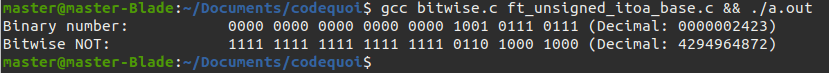 master@master-Blade:~/Documents/codequoi$ gcc bitwise.c ft_unsigned_itoa_base.c && ./a.out
Binary number:          0000 0000 0000 0000 0000 1001 0111 0111 (Decimal: 0000002423)
Bitwise NOT:            1111 1111 1111 1111 1111 0110 1000 1000 (Decimal: 4294964872)
master@master-Blade:~/Documents/codequoi$